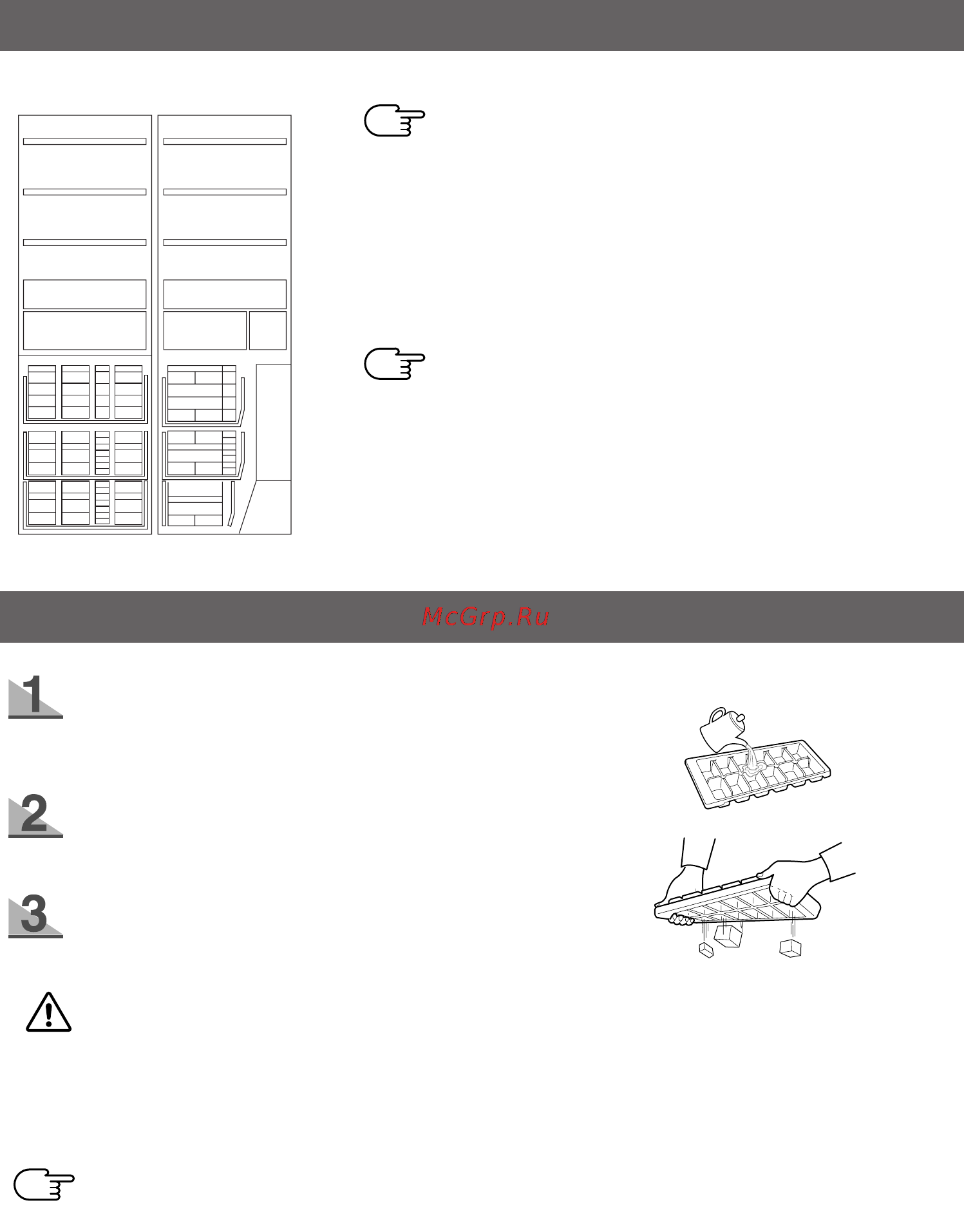 McGrp.Ru

1

2

3